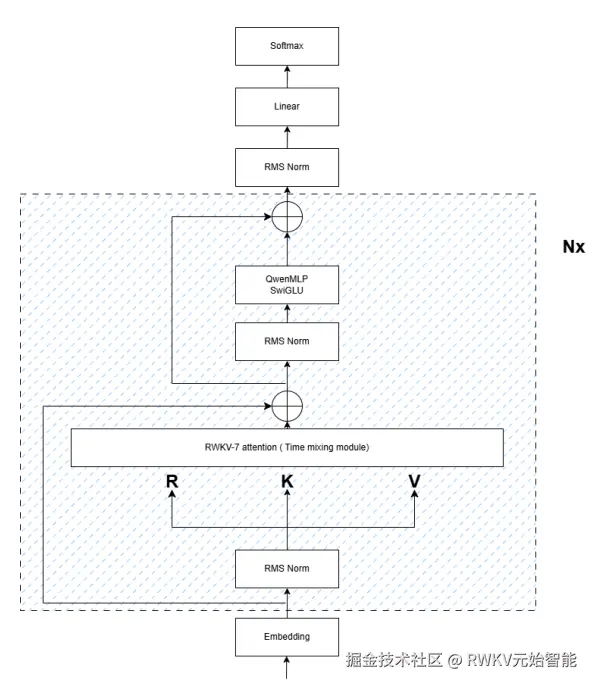 Softmax

Linear

RMS Norm

Nx

QwenMLP
SwiGLU

RMS Norm

RWKV-7 attention ( Time mixing module)

R

K

V

RMS Norm

Embedding

掘金技术社区 @ RWKV元始智能